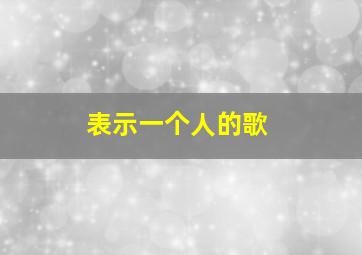 表示一个人的歌